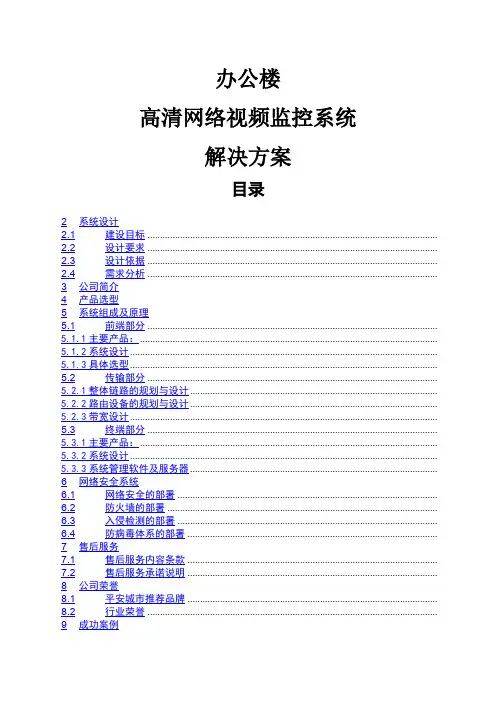 办公楼

高清网络视频监控系统

解决方案

目录

2 系统设计
2.1 建设目标
2.2 设计要求
2.3 设计依据
2.4 需求分析
3 公司简介
4 产品选型
5 系统组成及原理
5.1 前端部分
5.1.1 主要产品：
5.1.2 系统设计
5.1.3 具体选型
5.2 传输部分
5.2.1 整体链路的规划与设计
5.2.2 路由设备的规划与设计
5.2.3 带宽设计
5.3 终端部分
5.3.1 主要产品：
5.3.2 系统设计
5.3.3 系统管理软件及服务器
6 网络安全系统
6.1 网络安全的部署
6.2 防火墙的部署
6.3 入侵检测的部署
6.4 防病毒体系的部署
7 售后服务
7.1 售后服务内容条款
7.2 售后服务承诺说明
8 公司荣誉
8.1 平安城市推荐品牌
8.2 行业荣誉
9 成功案例